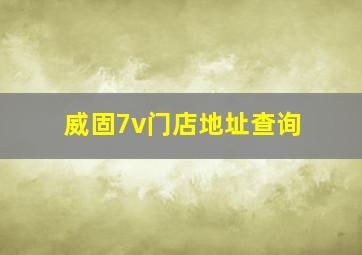 威固7v门店地址查询